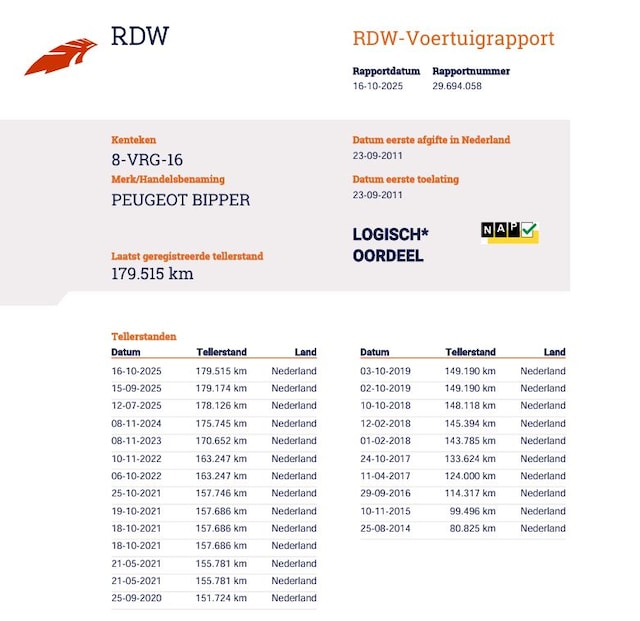 RDW

RDW-Voertuigrapport

Rapportdatum
16-10-2025

Rapportnummer
29.694.058

Kenteken
8-VRG-16

Merk/Handelsbenaming
PEUGEOT BIPPER

Laatst geregistreerde tellerstand
179.515 km

Datum eerste afgifte in Nederland
23-09-2011

Datum eerste toelating
23-09-2011

LOGISCH*
OORDEEL

NAP

Tellerstanden

| Datum | Tellerstand | Land |
|---|---|---|
| 16-10-2025 | 179.515 km | Nederland |
| 15-09-2025 | 179.174 km | Nederland |
| 12-07-2025 | 178.126 km | Nederland |
| 08-11-2024 | 175.745 km | Nederland |
| 08-11-2023 | 170.652 km | Nederland |
| 10-11-2022 | 163.247 km | Nederland |
| 06-10-2022 | 163.247 km | Nederland |
| 25-10-2021 | 157.746 km | Nederland |
| 19-10-2021 | 157.686 km | Nederland |
| 18-10-2021 | 157.686 km | Nederland |
| 18-10-2021 | 157.686 km | Nederland |
| 21-05-2021 | 155.781 km | Nederland |
| 21-05-2021 | 155.781 km | Nederland |
| 25-09-2020 | 151.724 km | Nederland |

| Datum | Tellerstand | Land |
|---|---|---|
| 03-10-2019 | 149.190 km | Nederland |
| 02-10-2019 | 149.190 km | Nederland |
| 10-10-2018 | 148.118 km | Nederland |
| 12-02-2018 | 145.394 km | Nederland |
| 01-02-2018 | 143.785 km | Nederland |
| 24-10-2017 | 133.624 km | Nederland |
| 11-04-2017 | 124.000 km | Nederland |
| 29-09-2016 | 114.317 km | Nederland |
| 10-11-2015 | 99.496 km | Nederland |
| 25-08-2014 | 80.825 km | Nederland |